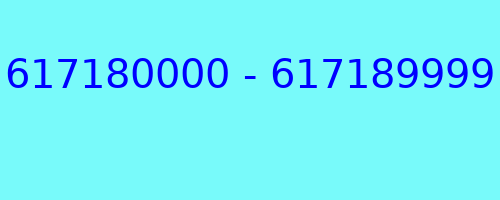 617180000 - 617189999